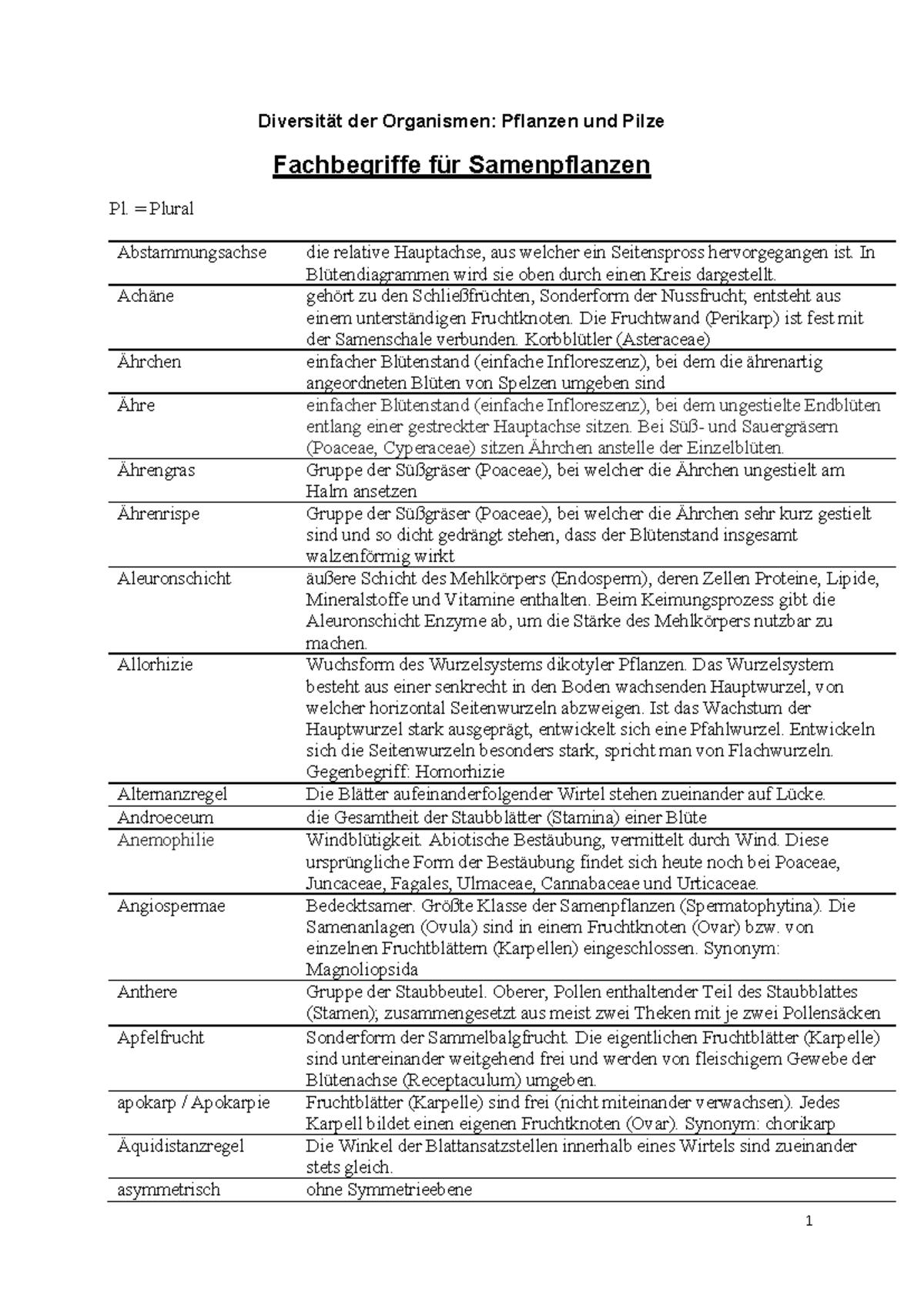 Diversität der Organismen: Pflanzen und Pilze

Fachbegriffe für Samenpflanzen

Pl. = Plural

| Abstammungsachse | die relative Hauptachse, aus welcher ein Seitenspross hervorgegangen ist. In Blütendiagrammen wird sie oben durch einen Kreis dargestellt. |
|---|---|
| Achäne | gehört zu den Schließfrüchten, Sonderform der Nussfrucht; entsteht aus einem unterständigen Fruchtknoten. Die Fruchtwand (Perikarp) ist fest mit der Samenschale verbunden. Korbblütler (Asteraceae) |
| Ährchen | einfacher Blütenstand (einfache Infloreszenz), bei dem die ährenartig angeordneten Blüten von Spelzen umgeben sind |
| Ähre | einfacher Blütenstand (einfache Infloreszenz), bei dem ungestielte Endblüten entlang einer gestreckter Hauptachse sitzen. Bei Süß- und Sauergräsern (Poaceae, Cyperaceae) sitzen Ährchen anstelle der Einzelblüten. |
| Ährengras | Gruppe der Süßgräser (Poaceae), bei welcher die Ährchen ungestielt am Halm ansetzen |
| Ährenrispe | Gruppe der Süßgräser (Poaceae), bei welcher die Ährchen sehr kurz gestielt sind und so dicht gedrängt stehen, dass der Blütenstand insgesamt walzenförmig wirkt |
| Aleuronschicht | äußere Schicht des Mehlkörpers (Endosperm), deren Zellen Proteine, Lipide, Mineralstoffe und Vitamine enthalten. Beim Keimungsprozess gibt die Aleuronschicht Enzyme ab, um die Stärke des Mehlkörpers nutzbar zu machen. |
| Allorhizie | Wuchsform des Wurzelsystems dikotyler Pflanzen. Das Wurzelsystem besteht aus einer senkrecht in den Boden wachsenden Hauptwurzel, von welcher horizontal Seitenwurzeln abzweigen. Ist das Wachstum der Hauptwurzel stark ausgeprägt, entwickelt sich eine Pfahlwurzel. Entwickeln sich die Seitenwurzeln besonders stark, spricht man von Flachwurzeln. Gegenbegriff: Homorhizie |
| Alternanzregel | Die Blätter aufeinanderfolgender Wirtel stehen zueinander auf Lücke. |
| Androeceum | die Gesamtheit der Staubblätter (Stamina) einer Blüte |
| Anemophilie | Windblütigkeit. Abiotische Bestäubung, vermittelt durch Wind. Diese ursprüngliche Form der Bestäubung findet sich heute noch bei Poaceae, Juncaceae, Fagales, Ulmaceae, Cannabaceae und Urticaceae. |
| Angiospermae | Bedecktsamer. Größte Klasse der Samenpflanzen (Spermatophytina). Die Samenanlagen (Ovula) sind in einem Fruchtknoten (Ovar) bzw. von einzelnen Fruchtblättern (Karpellen) eingeschlossen. Synonym: Magnoliopsida |
| Anthere | Gruppe der Staubbeutel. Oberer, Pollen enthaltender Teil des Staubblattes (Stamen); zusammengesetzt aus meist zwei Theken mit je zwei Pollensäcken |
| Apfelfrucht | Sonderform der Sammelbalgfrucht. Die eigentlichen Fruchtblätter (Karpelle) sind untereinander weitgehend frei und werden von fleischigem Gewebe der Blütenachse (Receptaculum) umgeben. |
| apokarp / Apokarpie | Fruchtblätter (Karpelle) sind frei (nicht miteinander verwachsen). Jedes Karpell bildet einen eigenen Fruchtknoten (Ovar). Synonym: chorikarp |
| Äquidistanzregel | Die Winkel der Blattansatzstellen innerhalb eines Wirtels sind zueinander stets gleich. |
| asymmetrisch | ohne Symmetrieebene |

1